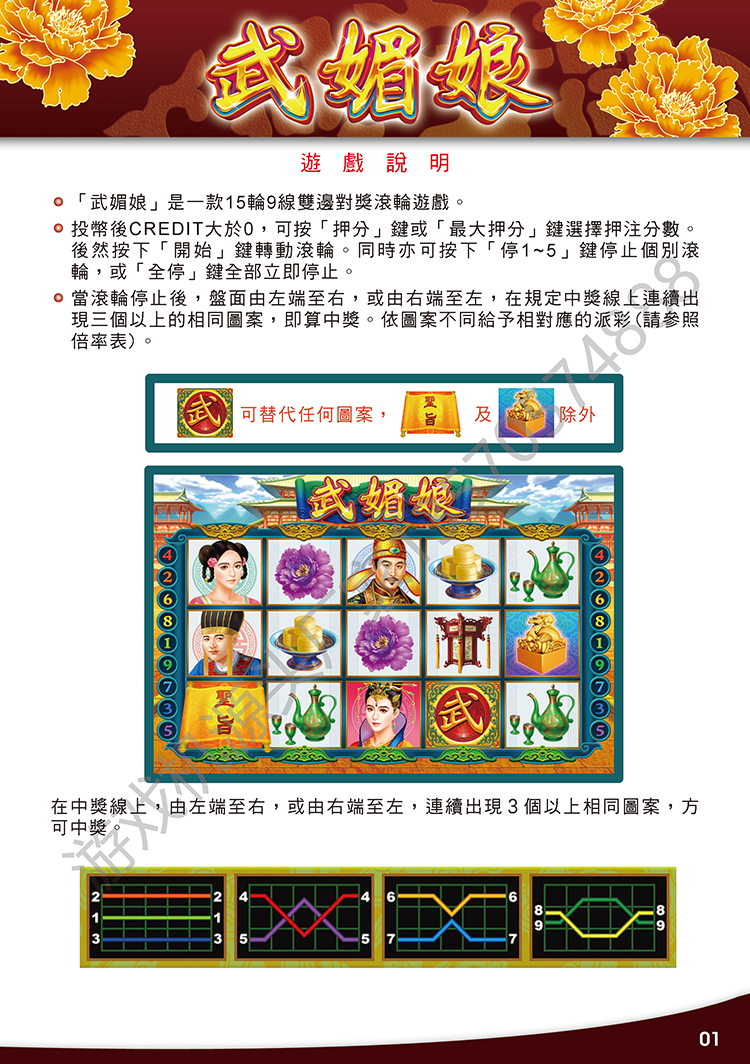 武媚娘

遊 戲 說 明

「武媚娘」是一款15輪9線雙邊對獎滾輪遊戲。

投幣後CREDIT大於0，可按「押分」鍵或「最大押分」鍵選擇押注分數。後然按下「開始」鍵轉動滾輪。同時亦可按下「停1~5」鍵停止個別滾輪，或「全停」鍵全部立即停止。

當滾輪停止後，盤面由左端至右，或由右端至左，在規定中獎線上連續出現三個以上的相同圖案，即算中獎。依圖案不同給予相對應的派彩(請參照倍率表)。

武 可替代任何圖案， 聖旨 及 除外

武媚娘

4 2 6 8 1 9 7 3 5

4 2 6 8 1 9 7 3 5

聖旨 武

在中獎線上，由左端至右，或由右端至左，連續出現 3 個以上相同圖案，方可中獎。

2 1 3 2 1 3
4 5 4 5
6 7 6 7
8 9 8 9

01